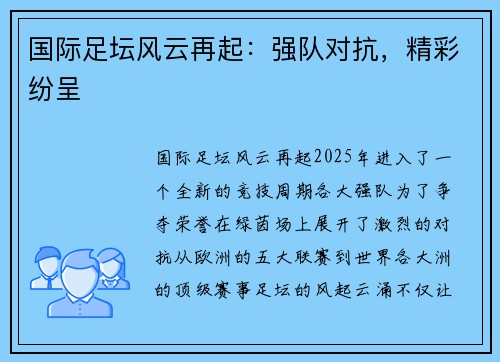 国际足坛风云再起：强队对抗，精彩纷呈

国际足坛风云再起2025年进入了一个全新的竞技周期各大强队为了争夺荣誉在绿茵场上展开了激烈的对抗从欧洲的五大联赛到世界各大洲的顶级赛事足坛的风起云涌不仅让